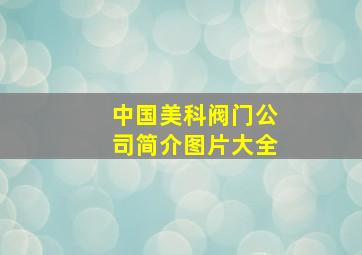 中国美科阀门公司简介图片大全